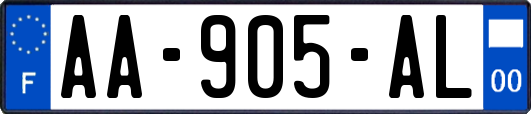 F

AA-905-AL

00